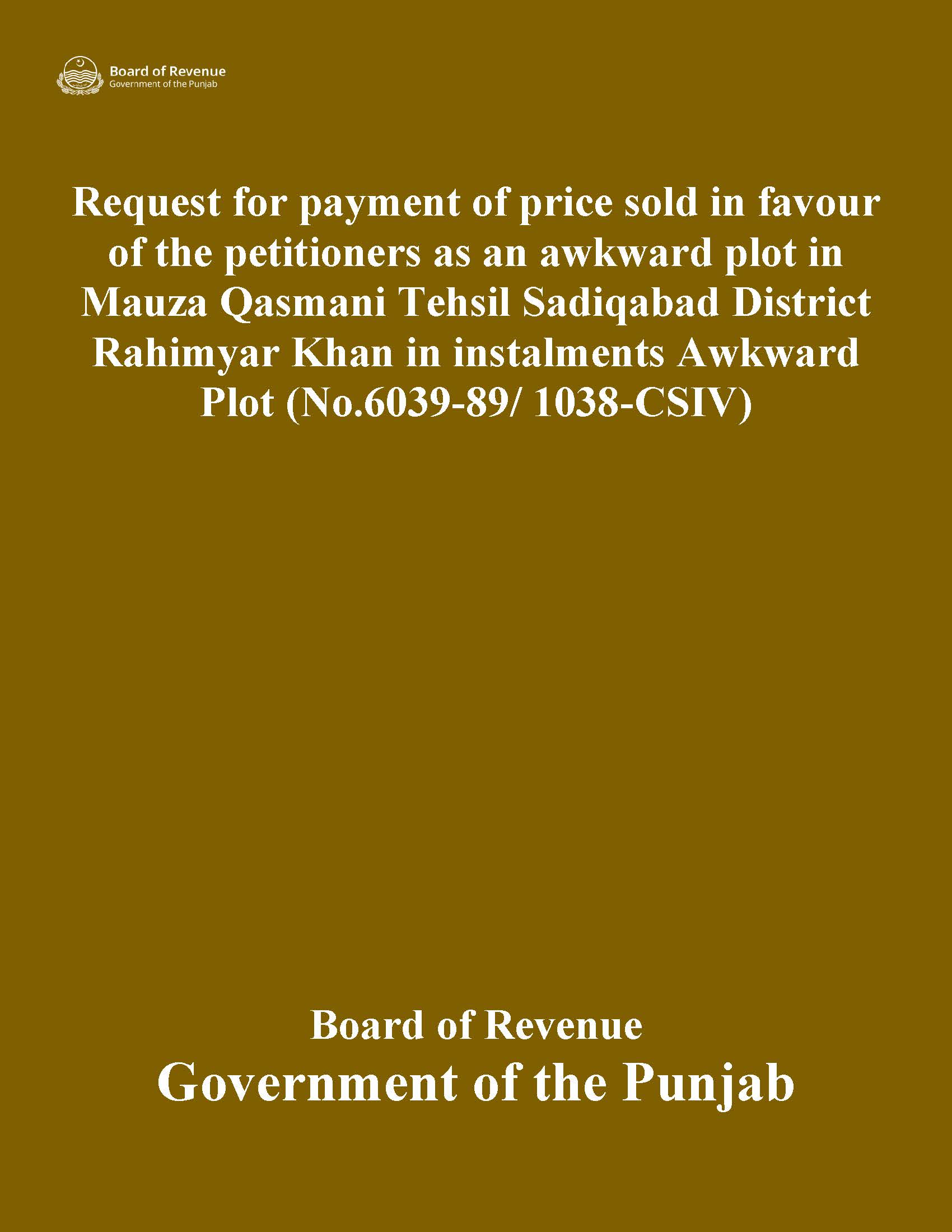 Board of Revenue
Government of the Punjab

Request for payment of price sold in favour of the petitioners as an awkward plot in Mauza Qasmani Tehsil Sadiqabad District Rahimyar Khan in instalments Awkward Plot (No.6039-89/ 1038-CSIV)

Board of Revenue
Government of the Punjab